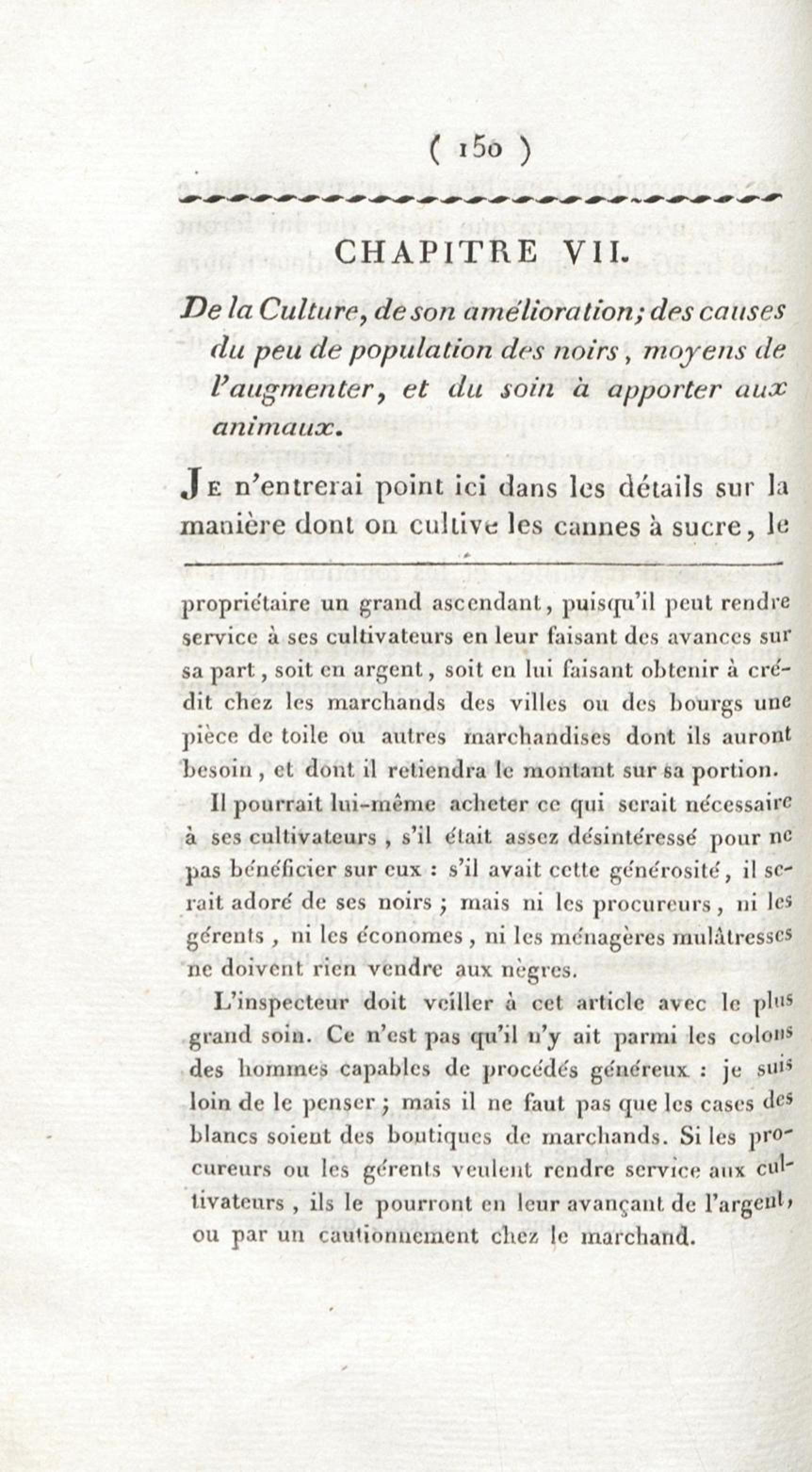 ( 150 )

CHAPITRE VII.

De la Culture, de son amélioration; des causes du peu de population des noirs, moyens de l'augmenter, et du soin à apporter aux animaux.

Je n'entrerai point ici dans les détails sur la manière dont on cultive les cannes à sucre, le

propriétaire un grand ascendant, puisqu'il peut rendre service à ses cultivateurs en leur faisant des avances sur sa part, soit en argent, soit en lui faisant obtenir à crédit chez les marchands des villes ou des bourgs une pièce de toile ou autres marchandises dont ils auront besoin, et dont il retiendra le montant sur sa portion.

Il pourrait lui-même acheter ce qui serait nécessaire à ses cultivateurs, s'il était assez désintéressé pour ne pas bénéficier sur eux : s'il avait cette générosité, il serait adoré de ses noirs ; mais ni les procureurs, ni les gérents, ni les économes, ni les ménagères mulâtresses ne doivent rien vendre aux nègres.

L'inspecteur doit veiller à cet article avec le plus grand soin. Ce n'est pas qu'il n'y ait parmi les colons des hommes capables de procédés généreux : je suis loin de le penser ; mais il ne faut pas que les cases des blancs soient des boutiques de marchands. Si les procureurs ou les gérents veulent rendre service aux cultivateurs, ils le pourront en leur avançant de l'argent, ou par un cautionnement chez le marchand.